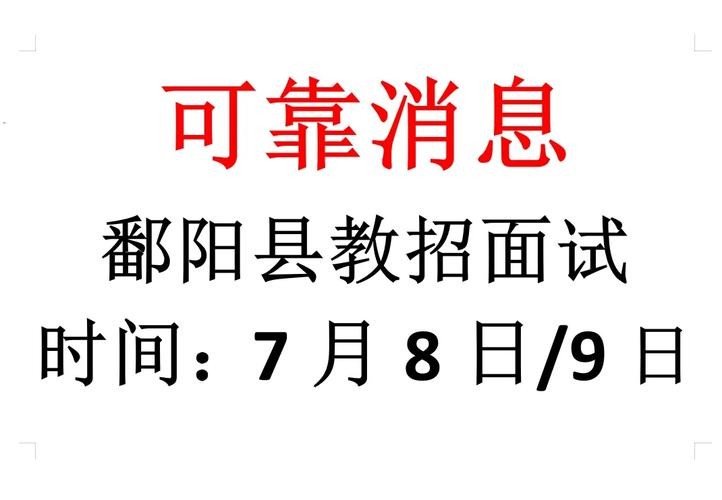 可靠消息

鄱阳县教招面试

时间：7 月 8 日/9 日